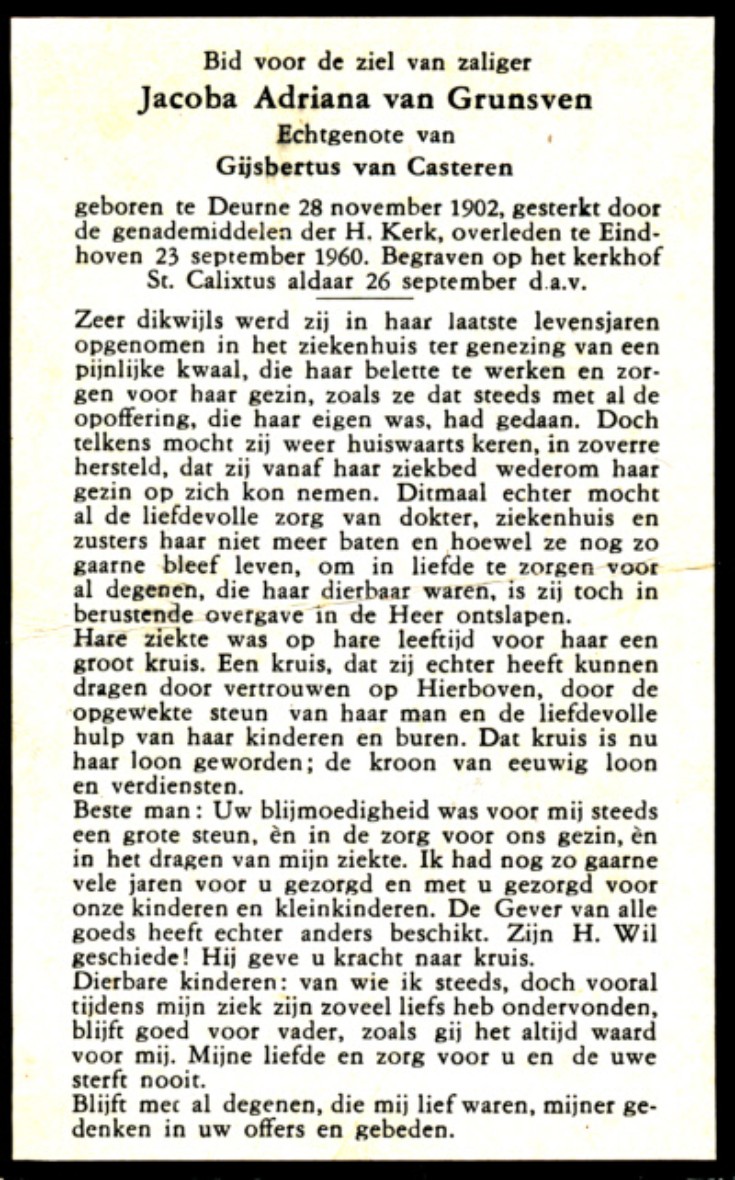 Bid voor de ziel van zaliger
Jacoba Adriana van Grunsven
Echtgenote van
Gijsbertus van Casteren

geboren te Deurne 28 november 1902, gesterkt door de genademiddelen der H. Kerk, overleden te Eindhoven 23 september 1960. Begraven op het kerkhof St. Calixtus aldaar 26 september d.a.v.

Zeer dikwijls werd zij in haar laatste levensjaren opgenomen in het ziekenhuis ter genezing van een pijnlijke kwaal, die haar belette te werken en zorgen voor haar gezin, zoals ze dat steeds met al de opoffering, die haar eigen was, had gedaan. Doch telkens mocht zij weer huiswaarts keren, in zoverre hersteld, dat zij vanaf haar ziekbed wederom haar gezin op zich kon nemen. Ditmaal echter mocht al de liefdevolle zorg van dokter, ziekenhuis en zusters haar niet meer baten en hoewel ze nog zo gaarne bleef leven, om in liefde te zorgen voor al degenen, die haar dierbaar waren, is zij toch in berustende overgave in de Heer ontslapen.
Hare ziekte was op hare leeftijd voor haar een groot kruis. Een kruis, dat zij echter heeft kunnen dragen door vertrouwen op Hierboven, door de opgewekte steun van haar man en de liefdevolle hulp van haar kinderen en buren. Dat kruis is nu haar loon geworden; de kroon van eeuwig loon en verdiensten.
Beste man: Uw blijmoedigheid was voor mij steeds een grote steun, èn in de zorg voor ons gezin, èn in het dragen van mijn ziekte. Ik had nog zo gaarne vele jaren voor u gezorgd en met u gezorgd voor onze kinderen en kleinkinderen. De Gever van alle goeds heeft echter anders beschikt. Zijn H. Wil geschiede! Hij geve u kracht naar kruis.
Dierbare kinderen: van wie ik steeds, doch vooral tijdens mijn ziek zijn zoveel liefs heb ondervonden, blijft goed voor vader, zoals gij het altijd waard voor mij. Mijne liefde en zorg voor u en de uwe sterft nooit.
Blijft met al degenen, die mij lief waren, mijner gedenken in uw offers en gebeden.